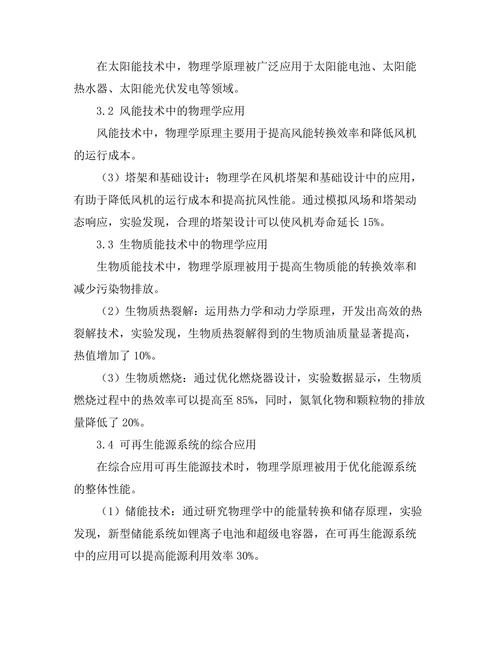 在太阳能技术中，物理学原理被广泛应用于太阳能电池、太阳能热水器、太阳能光伏发电等领域。

3.2 风能技术中的物理学应用

风能技术中，物理学原理主要用于提高风能转换效率和降低风机的运行成本。

（3）塔架和基础设计：物理学在风机塔架和基础设计中的应用，有助于降低风机的运行成本和提高抗风性能。通过模拟风场和塔架动态响应，实验发现，合理的塔架设计可以使风机寿命延长 15%。

3.3 生物质能技术中的物理学应用

生物质能技术中，物理学原理被用于提高生物质能的转换效率和减少污染物排放。

（2）生物质热裂解：运用热力学和动力学原理，开发出高效的热裂解技术，实验发现，生物质热裂解得到的生物质油质量显著提高，热值增加了 10%。

（3）生物质燃烧：通过优化燃烧器设计，实验数据显示，生物质燃烧过程中的热效率可以提高至 85%，同时，氮氧化物和颗粒物的排放量降低了 20%。

3.4 可再生能源系统的综合应用

在综合应用可再生能源技术时，物理学原理被用于优化能源系统的整体性能。

（1）储能技术：通过研究物理学中的能量转换和储存原理，实验发现，新型储能系统如锂离子电池和超级电容器，在可再生能源系统中的应用可以提高能源利用效率 30%。